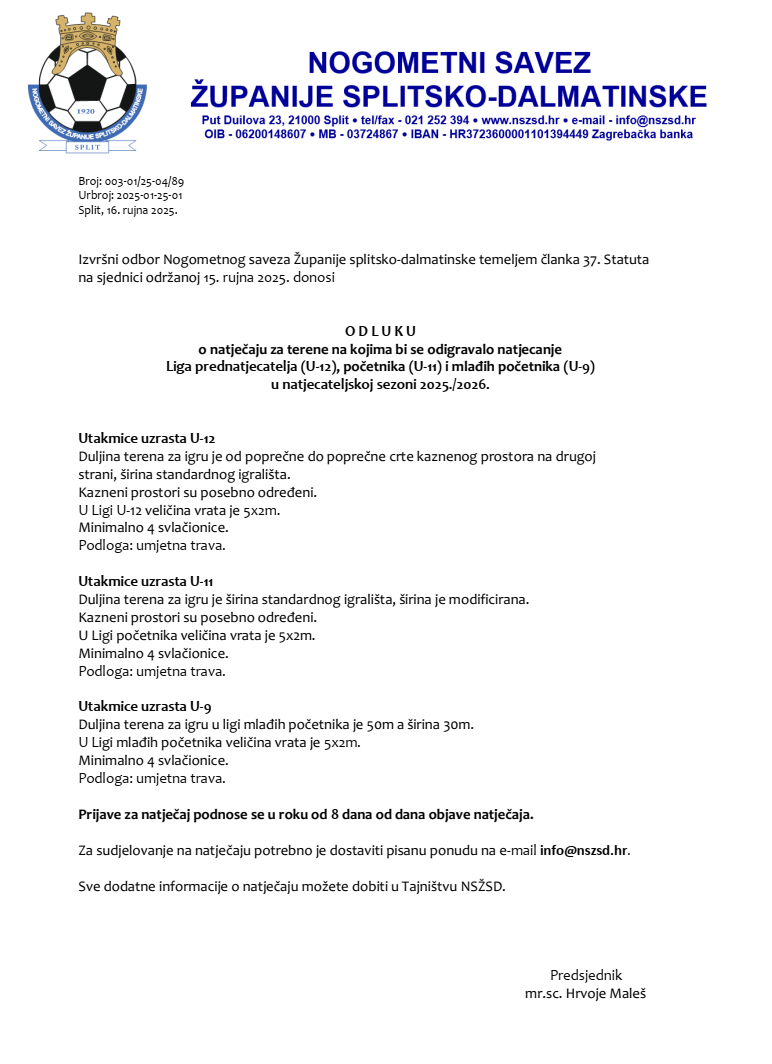 NOGOMETNI SAVEZ ŽUPANIJE SPLITSKO-DALMATINSKE
1920
SPLIT

NOGOMETNI SAVEZ
ŽUPANIJE SPLITSKO-DALMATINSKE
Put Duilova 23, 21000 Split • tel/fax - 021 252 394 • www.nszsd.hr • e-mail - info@nszsd.hr
OIB - 06200148607 • MB - 03724867 • IBAN - HR3723600001101394449 Zagrebačka banka

Broj: 003-01/25-04/89
Urbroj: 2025-01-25-01
Split, 16. rujna 2025.

Izvršni odbor Nogometnog saveza Županije splitsko-dalmatinske temeljem članka 37. Statuta na sjednici održanoj 15. rujna 2025. donosi

O D L U K U
o natječaju za terene na kojima bi se odigravalo natjecanje
Liga prednatjecatelja (U-12), početnika (U-11) i mlađih početnika (U-9)
u natjecateljskoj sezoni 2025./2026.

Utakmice uzrasta U-12
Duljina terena za igru je od poprečne do poprečne crte kaznenog prostora na drugoj strani, širina standardnog igrališta.
Kazneni prostori su posebno određeni.
U Ligi U-12 veličina vrata je 5x2m.
Minimalno 4 svlačionice.
Podloga: umjetna trava.

Utakmice uzrasta U-11
Duljina terena za igru je širina standardnog igrališta, širina je modificirana.
Kazneni prostori su posebno određeni.
U Ligi početnika veličina vrata je 5x2m.
Minimalno 4 svlačionice.
Podloga: umjetna trava.

Utakmice uzrasta U-9
Duljina terena za igru u ligi mlađih početnika je 50m a širina 30m.
U Ligi mlađih početnika veličina vrata je 5x2m.
Minimalno 4 svlačionice.
Podloga: umjetna trava.

Prijave za natječaj podnose se u roku od 8 dana od dana objave natječaja.

Za sudjelovanje na natječaju potrebno je dostaviti pisanu ponudu na e-mail info@nszsd.hr.

Sve dodatne informacije o natječaju možete dobiti u Tajništvu NSŽSD.

Predsjednik
mr.sc. Hrvoje Maleš